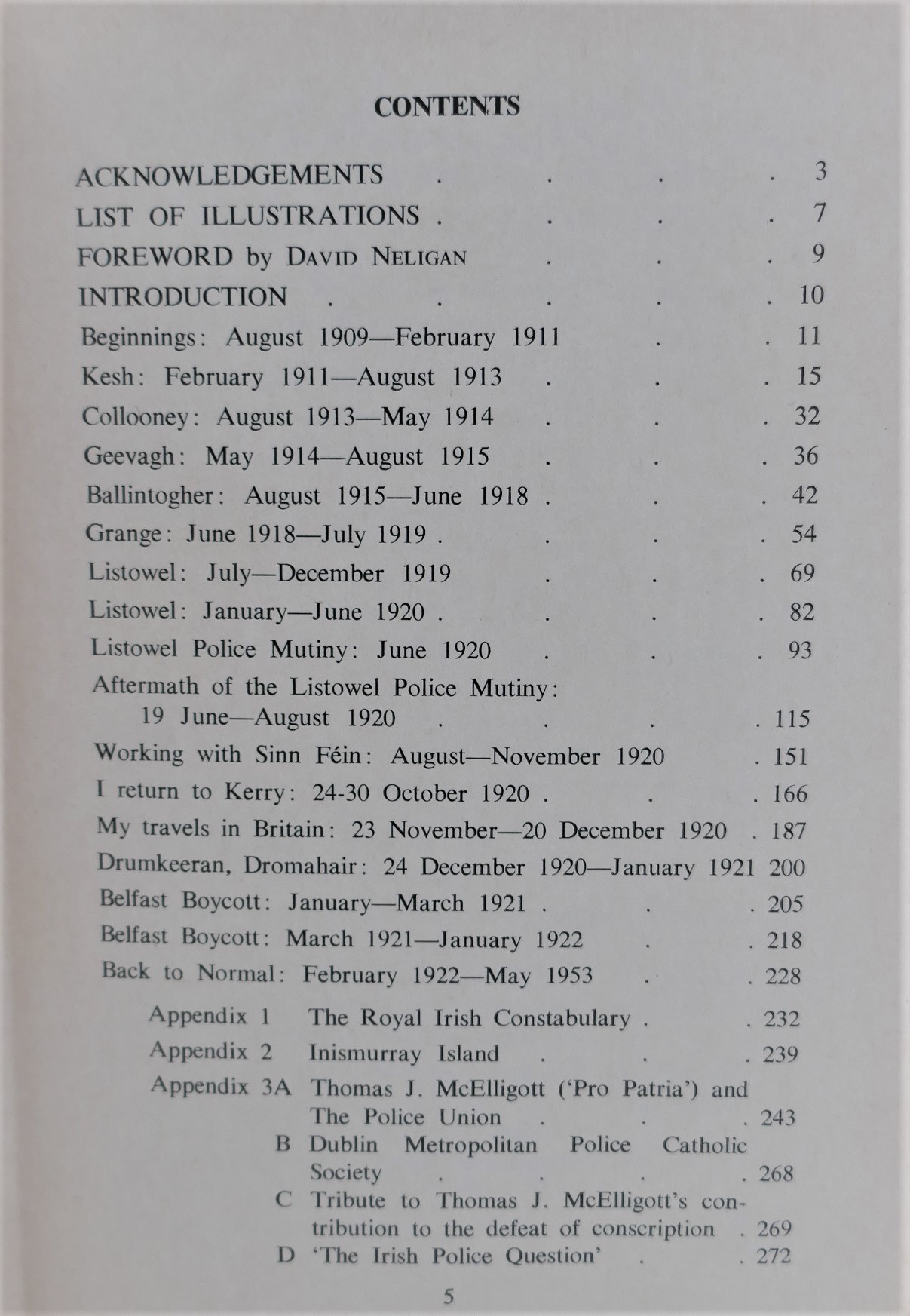 CONTENTS

ACKNOWLEDGEMENTS 3
LIST OF ILLUSTRATIONS 7
FOREWORD by DAVID NELIGAN 9
INTRODUCTION 10
Beginnings: August 1909—February 1911 11
Kesh: February 1911—August 1913 15
Collooney: August 1913—May 1914 32
Geevagh: May 1914—August 1915 36
Ballintogher: August 1915—June 1918 42
Grange: June 1918—July 1919 54
Listowel: July—December 1919 69
Listowel: January—June 1920 82
Listowel Police Mutiny: June 1920 93
Aftermath of the Listowel Police Mutiny: 19 June—August 1920 115
Working with Sinn Féin: August—November 1920 151
I return to Kerry: 24-30 October 1920 166
My travels in Britain: 23 November—20 December 1920 187
Drumkeeran, Dromahair: 24 December 1920—January 1921 200
Belfast Boycott: January—March 1921 205
Belfast Boycott: March 1921—January 1922 218
Back to Normal: February 1922—May 1953 228
Appendix 1 The Royal Irish Constabulary 232
Appendix 2 Inismurray Island 239
Appendix 3A Thomas J. McElligott ('Pro Patria') and The Police Union 243
B Dublin Metropolitan Police Catholic Society 268
C Tribute to Thomas J. McElligott's contribution to the defeat of conscription 269
D 'The Irish Police Question' 272

5